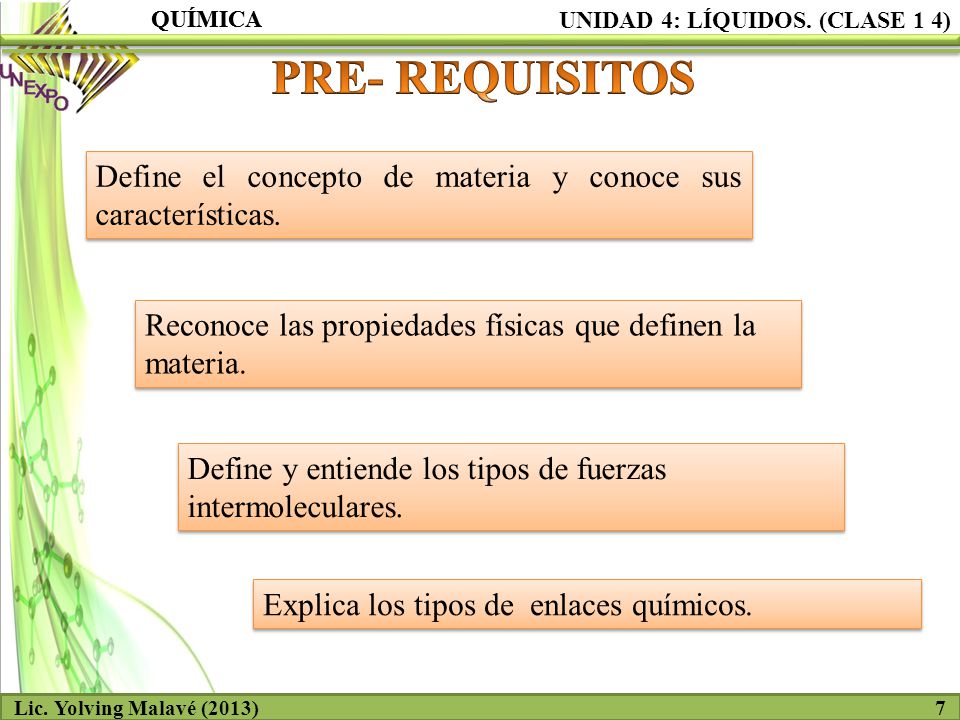 QUÍMICA

UNIDAD 4: LÍQUIDOS. (CLASE 1 4)

UNEXPO

PRE- REQUISITOS

Define el concepto de materia y conoce sus características.

Reconoce las propiedades físicas que definen la materia.

Define y entiende los tipos de fuerzas intermoleculares.

Explica los tipos de enlaces químicos.

Lic. Yolving Malavé (2013)

7